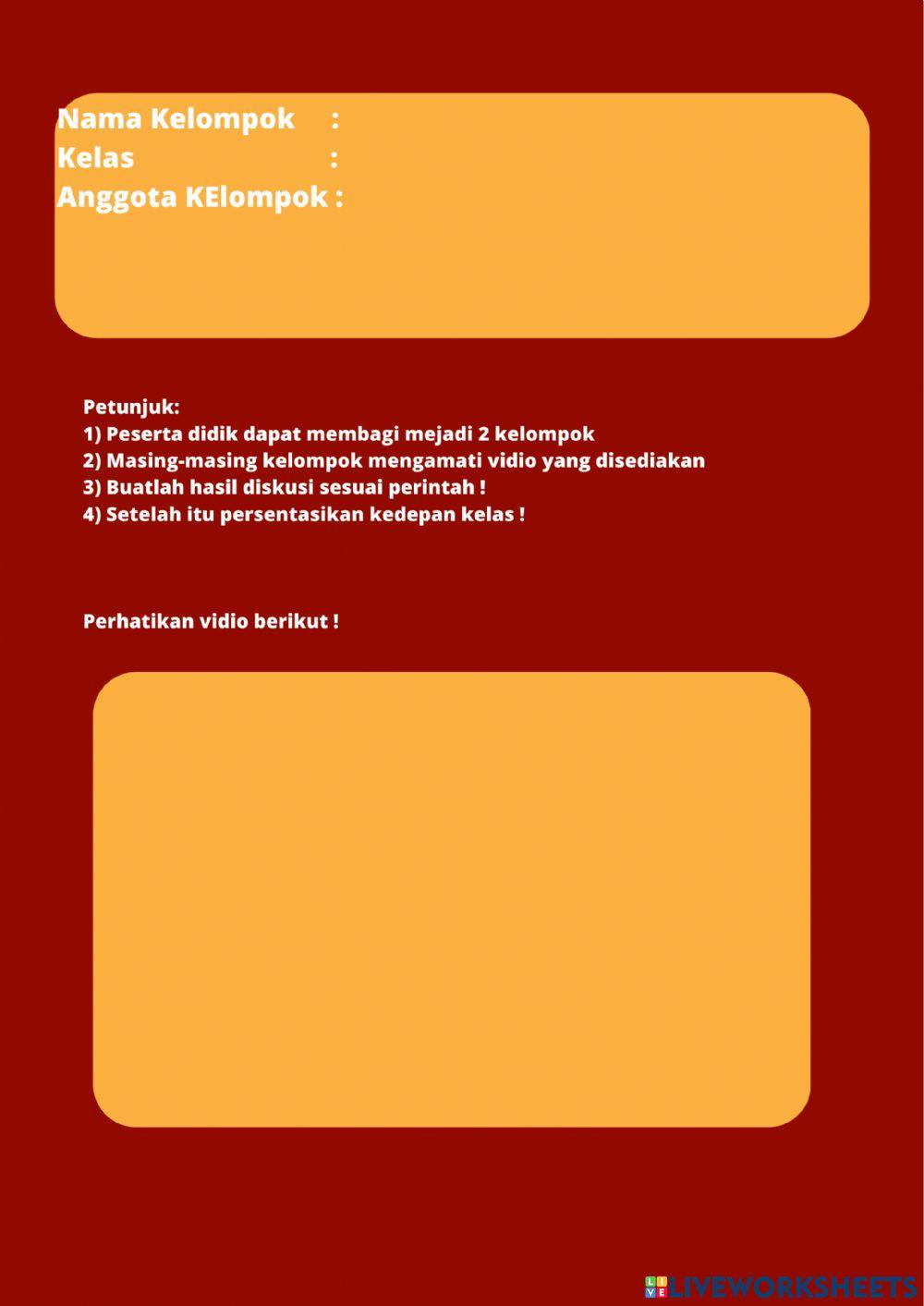 Nama Kelompok :
Kelas :
Anggota KElompok :

Petunjuk:
1) Peserta didik dapat membagi mejadi 2 kelompok
2) Masing-masing kelompok mengamati vidio yang disediakan
3) Buatlah hasil diskusi sesuai perintah !
4) Setelah itu persentasikan kedepan kelas !

Perhatikan vidio berikut !

LIVEWORKSHEETS